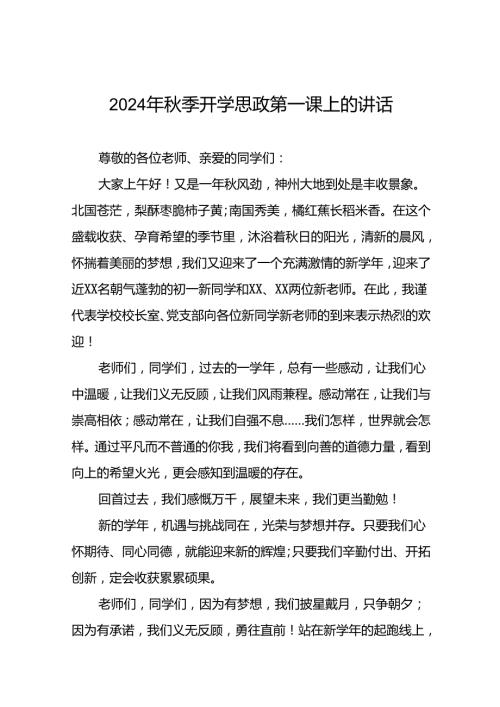 2024年秋季开学思政第一课上的讲话

尊敬的各位老师、亲爱的同学们：

大家上午好！又是一年秋风劲，神州大地到处是丰收景象。北国苍茫，梨酥枣脆柿子黄；南国秀美，橘红蕉长稻米香。在这个盛载收获、孕育希望的季节里，沐浴着秋日的阳光，清新的晨风，怀揣着美丽的梦想，我们又迎来了一个充满激情的新学年，迎来了近XX名朝气蓬勃的初一新同学和XX、XX两位新老师。在此，我谨代表学校校长室、党支部向各位新同学新老师的到来表示热烈的欢迎！

老师们，同学们，过去的一学年，总有一些感动，让我们心中温暖，让我们义无反顾，让我们风雨兼程。感动常在，让我们与崇高相依；感动常在，让我们自强不息……我们怎样，世界就会怎样。通过平凡而不普通的你我，我们将看到向善的道德力量，看到向上的希望火光，更会感知到温暖的存在。

回首过去，我们感慨万千，展望未来，我们更当勤勉！

新的学年，机遇与挑战同在，光荣与梦想并存。只要我们心怀期待、同心同德，就能迎来新的辉煌；只要我们辛勤付出、开拓创新，定会收获累累硕果。

老师们，同学们，因为有梦想，我们披星戴月，只争朝夕；因为有承诺，我们义无反顾，勇往直前！站在新学年的起跑线上，